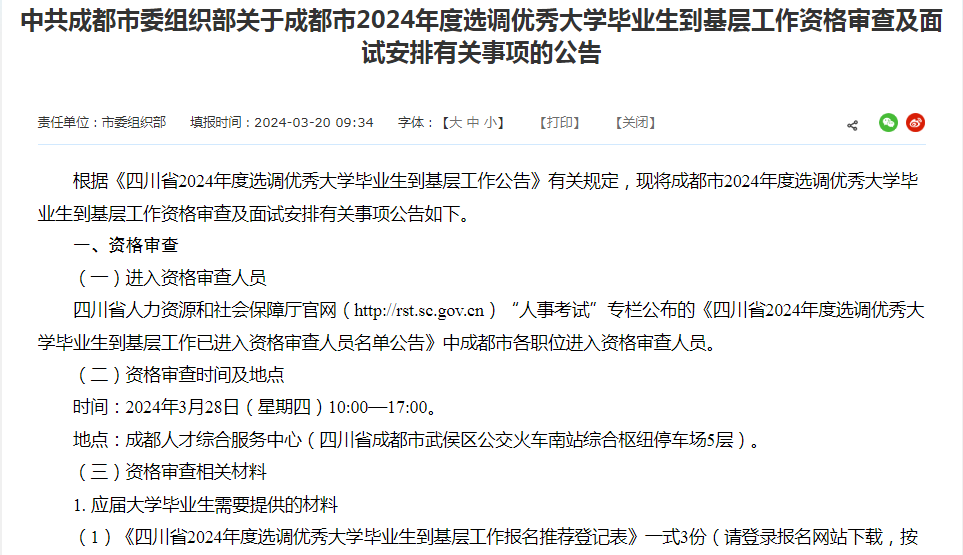 中共成都市委组织部关于成都市2024年度选调优秀大学毕业生到基层工作资格审查及面试安排有关事项的公告

责任单位：市委组织部　填报时间：2024-03-20 09:34　字体：【大 中 小】　【打印】　【关闭】

根据《四川省2024年度选调优秀大学毕业生到基层工作公告》有关规定，现将成都市2024年度选调优秀大学毕业生到基层工作资格审查及面试安排有关事项公告如下。

一、资格审查

（一）进入资格审查人员

四川省人力资源和社会保障厅官网（http://rst.sc.gov.cn）“人事考试”专栏公布的《四川省2024年度选调优秀大学毕业生到基层工作已进入资格审查人员名单公告》中成都市各职位进入资格审查人员。

（二）资格审查时间及地点

时间：2024年3月28日（星期四）10:00—17:00。

地点：成都人才综合服务中心（四川省成都市武侯区公交火车南站综合枢纽停车场5层）。

（三）资格审查相关材料

1. 应届大学毕业生需要提供的材料

（1）《四川省2024年度选调优秀大学毕业生到基层工作报名推荐登记表》一式3份（请登录报名网站下载，按